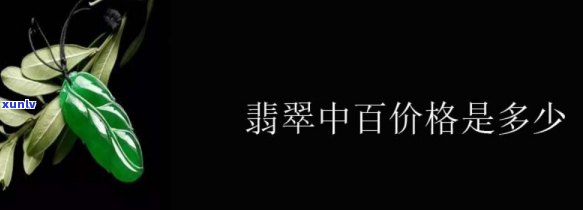 xunlv

翡翠中百价格是多少